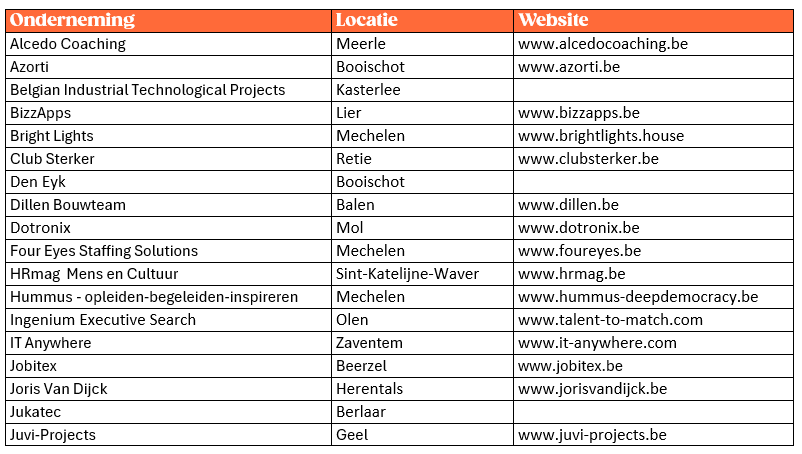 | Onderneming | Locatie | Website |
|---|---|---|
| Alcedo Coaching | Meerle | www.alcedocoaching.be |
| Azorti | Booischot | www.azorti.be |
| Belgian Industrial Technological Projects | Kasterlee | |
| BizzApps | Lier | www.bizzapps.be |
| Bright Lights | Mechelen | www.brightlights.house |
| Club Sterker | Retie | www.clubsterker.be |
| Den Eyk | Booischot | |
| Dillen Bouwteam | Balen | www.dillen.be |
| Dotronix | Mol | www.dotronix.be |
| Four Eyes Staffing Solutions | Mechelen | www.foureyes.be |
| HRmag Mens en Cultuur | Sint-Katelijne-Waver | www.hrmag.be |
| Hummus - opleiden-begeleiden-inspireren | Mechelen | www.hummus-deepdemocracy.be |
| Ingenium Executive Search | Olen | www.talent-to-match.com |
| IT Anywhere | Zaventem | www.it-anywhere.com |
| Jobitex | Beerzel | www.jobitex.be |
| Joris Van Dijck | Herentals | www.jorisvandijck.be |
| Jukatec | Berlaar | |
| Juvi-Projects | Geel | www.juvi-projects.be |